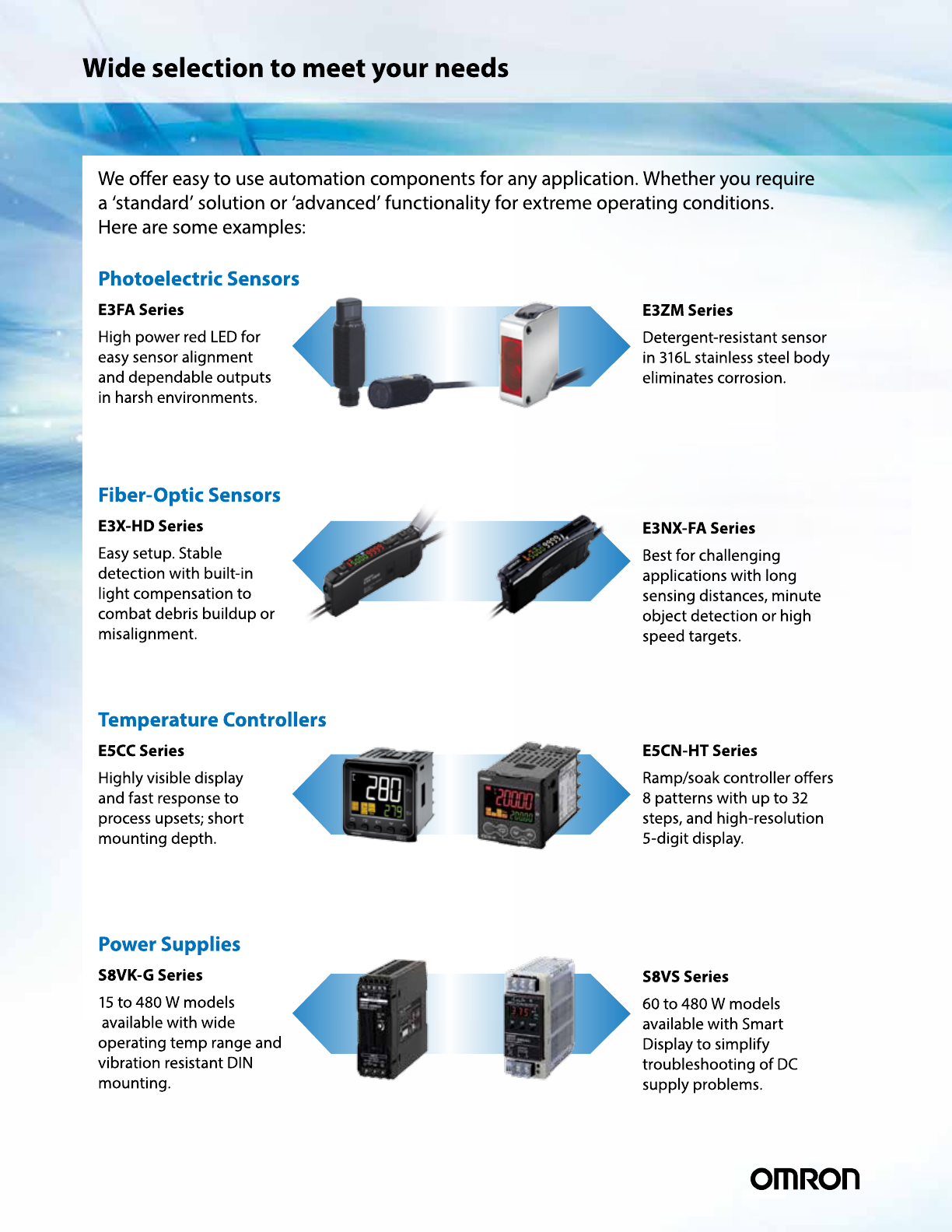 Wide selection to meet your needs

We offer easy to use automation components for any application. Whether you require a 'standard' solution or 'advanced' functionality for extreme operating conditions. Here are some examples:

Photoelectric Sensors

E3FA Series

High power red LED for easy sensor alignment and dependable outputs in harsh environments.

E3ZM Series

Detergent-resistant sensor in 316L stainless steel body eliminates corrosion.

Fiber-Optic Sensors

E3X-HD Series

Easy setup. Stable detection with built-in light compensation to combat debris buildup or misalignment.

E3NX-FA Series

Best for challenging applications with long sensing distances, minute object detection or high speed targets.

Temperature Controllers

E5CC Series

Highly visible display and fast response to process upsets; short mounting depth.

280
279

20000
20000

E5CN-HT Series

Ramp/soak controller offers 8 patterns with up to 32 steps, and high-resolution 5-digit display.

Power Supplies

S8VK-G Series

15 to 480 W models available with wide operating temp range and vibration resistant DIN mounting.

S8VS Series

60 to 480 W models available with Smart Display to simplify troubleshooting of DC supply problems.

OMRON